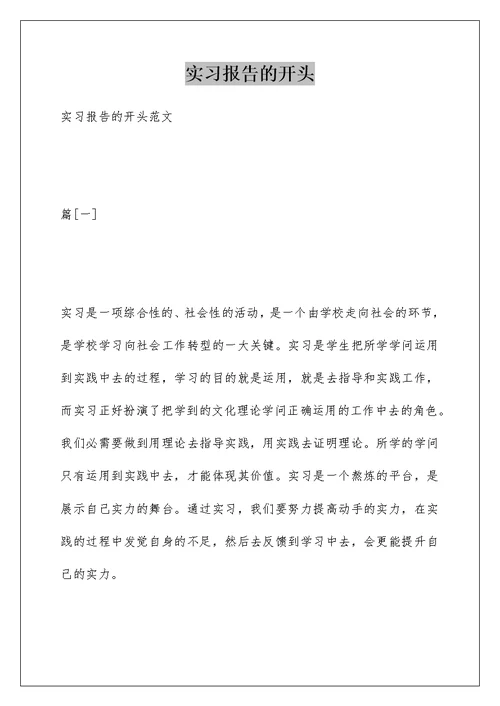 实习报告的开头

实习报告的开头范文

篇[一]

实习是一项综合性的、社会性的活动，是一个由学校走向社会的环节，是学校学习向社会工作转型的一大关键。实习是学生把所学学问运用到实践中去的过程，学习的目的就是运用，就是去指导和实践工作，而实习正好扮演了把学到的文化理论学问正确运用的工作中去的角色。我们必需要做到用理论去指导实践，用实践去证明理论。所学的学问只有运用到实践中去，才能体现其价值。实习是一个熬炼的平台，是展示自己实力的舞台。通过实习，我们要努力提高动手的实力，在实践的过程中发觉自身的不足，然后去反馈到学习中去，会更能提升自己的实力。